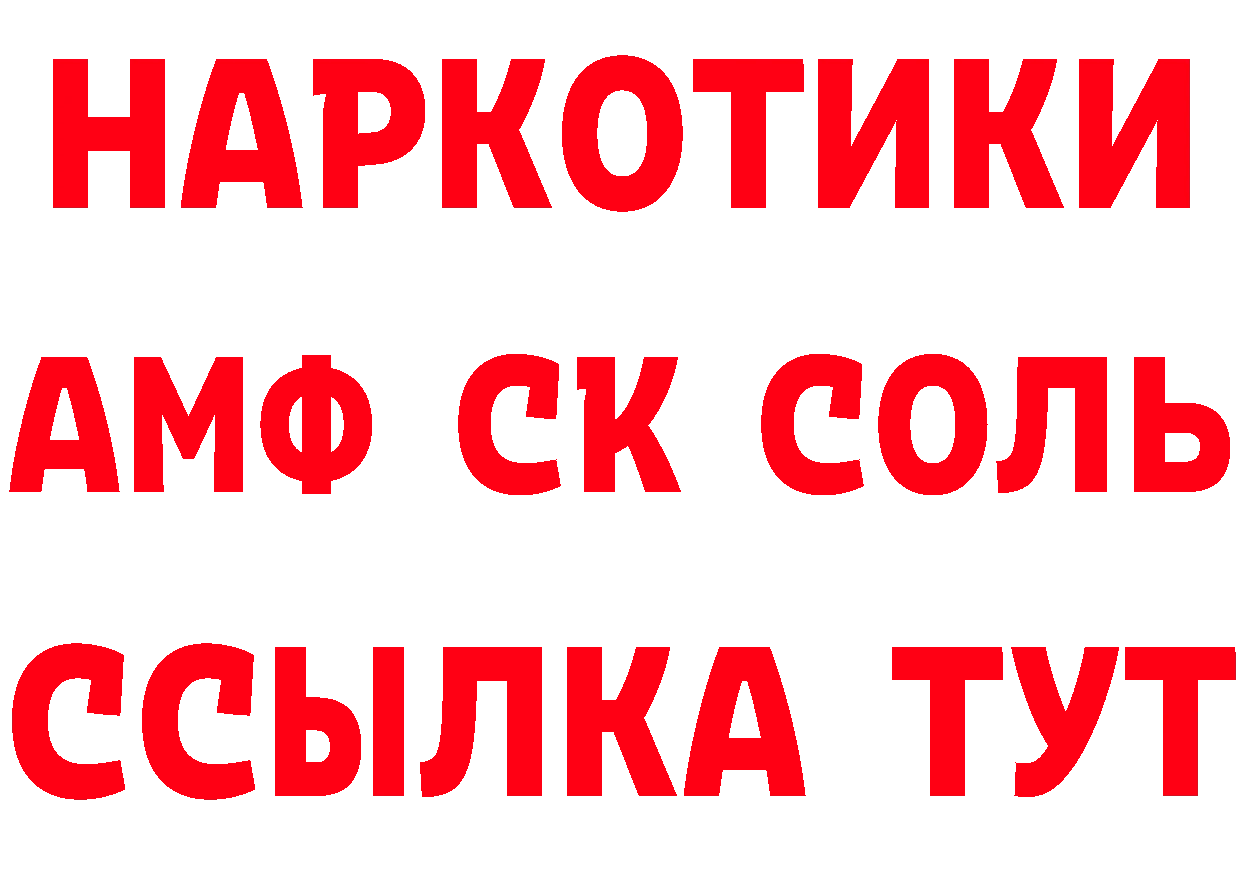 НАРКОТИКИ

АМФ СК СОЛЬ

ССЫЛКА ТУТ